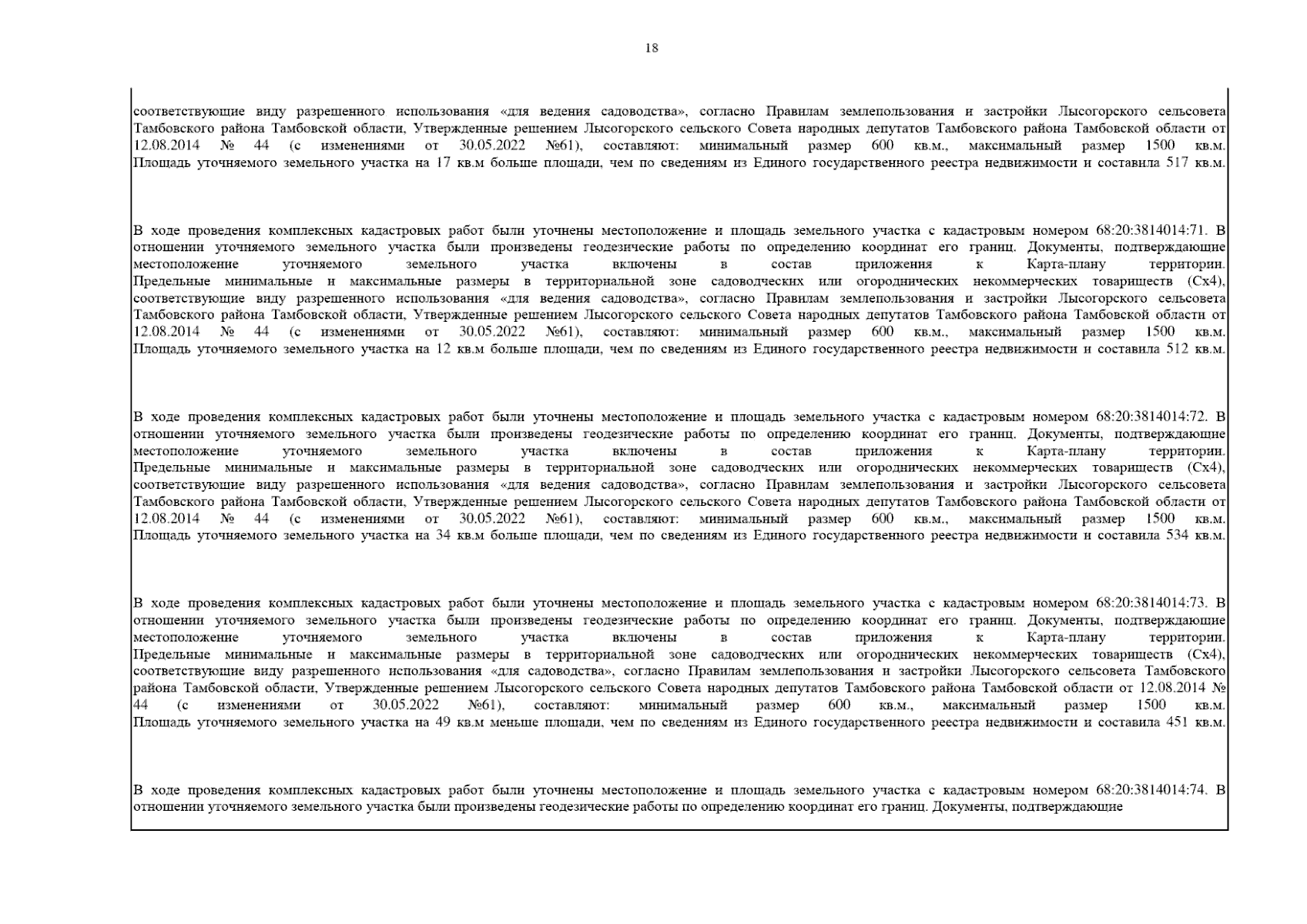 18

соответствующие виду разрешенного использования «для ведения садоводства», согласно Правилам землепользования и застройки Лысогорского сельсовета Тамбовского района Тамбовской области, Утвержденные решением Лысогорского сельского Совета народных депутатов Тамбовского района Тамбовской области от 12.08.2014 № 44 (с изменениями от 30.05.2022 №61), составляют: минимальный размер 600 кв.м., максимальный размер 1500 кв.м. Площадь уточняемого земельного участка на 17 кв.м больше площади, чем по сведениям из Единого государственного реестра недвижимости и составила 517 кв.м.

В ходе проведения комплексных кадастровых работ были уточнены местоположение и площадь земельного участка с кадастровым номером 68:20:3814014:71. В отношении уточняемого земельного участка были произведены геодезические работы по определению координат его границ. Документы, подтверждающие местоположение уточняемого земельного участка включены в состав приложения к Карта-плану территории. Предельные минимальные и максимальные размеры в территориальной зоне садоводческих или огороднических некоммерческих товариществ (Сх4), соответствующие виду разрешенного использования «для ведения садоводства», согласно Правилам землепользования и застройки Лысогорского сельсовета Тамбовского района Тамбовской области, Утвержденные решением Лысогорского сельского Совета народных депутатов Тамбовского района Тамбовской области от 12.08.2014 № 44 (с изменениями от 30.05.2022 №61), составляют: минимальный размер 600 кв.м., максимальный размер 1500 кв.м. Площадь уточняемого земельного участка на 12 кв.м больше площади, чем по сведениям из Единого государственного реестра недвижимости и составила 512 кв.м.

В ходе проведения комплексных кадастровых работ были уточнены местоположение и площадь земельного участка с кадастровым номером 68:20:3814014:72. В отношении уточняемого земельного участка были произведены геодезические работы по определению координат его границ. Документы, подтверждающие местоположение уточняемого земельного участка включены в состав приложения к Карта-плану территории. Предельные минимальные и максимальные размеры в территориальной зоне садоводческих или огороднических некоммерческих товариществ (Сх4), соответствующие виду разрешенного использования «для ведения садоводства», согласно Правилам землепользования и застройки Лысогорского сельсовета Тамбовского района Тамбовской области, Утвержденные решением Лысогорского сельского Совета народных депутатов Тамбовского района Тамбовской области от 12.08.2014 № 44 (с изменениями от 30.05.2022 №61), составляют: минимальный размер 600 кв.м., максимальный размер 1500 кв.м. Площадь уточняемого земельного участка на 34 кв.м больше площади, чем по сведениям из Единого государственного реестра недвижимости и составила 534 кв.м.

В ходе проведения комплексных кадастровых работ были уточнены местоположение и площадь земельного участка с кадастровым номером 68:20:3814014:73. В отношении уточняемого земельного участка были произведены геодезические работы по определению координат его границ. Документы, подтверждающие местоположение уточняемого земельного участка включены в состав приложения к Карта-плану территории. Предельные минимальные и максимальные размеры в территориальной зоне садоводческих или огороднических некоммерческих товариществ (Сх4), соответствующие виду разрешенного использования «для садоводства», согласно Правилам землепользования и застройки Лысогорского сельсовета Тамбовского района Тамбовской области, Утвержденные решением Лысогорского сельского Совета народных депутатов Тамбовского района Тамбовской области от 12.08.2014 № 44 (с изменениями от 30.05.2022 №61), составляют: минимальный размер 600 кв.м., максимальный размер 1500 кв.м. Площадь уточняемого земельного участка на 49 кв.м меньше площади, чем по сведениям из Единого государственного реестра недвижимости и составила 451 кв.м.

В ходе проведения комплексных кадастровых работ были уточнены местоположение и площадь земельного участка с кадастровым номером 68:20:3814014:74. В отношении уточняемого земельного участка были произведены геодезические работы по определению координат его границ. Документы, подтверждающие